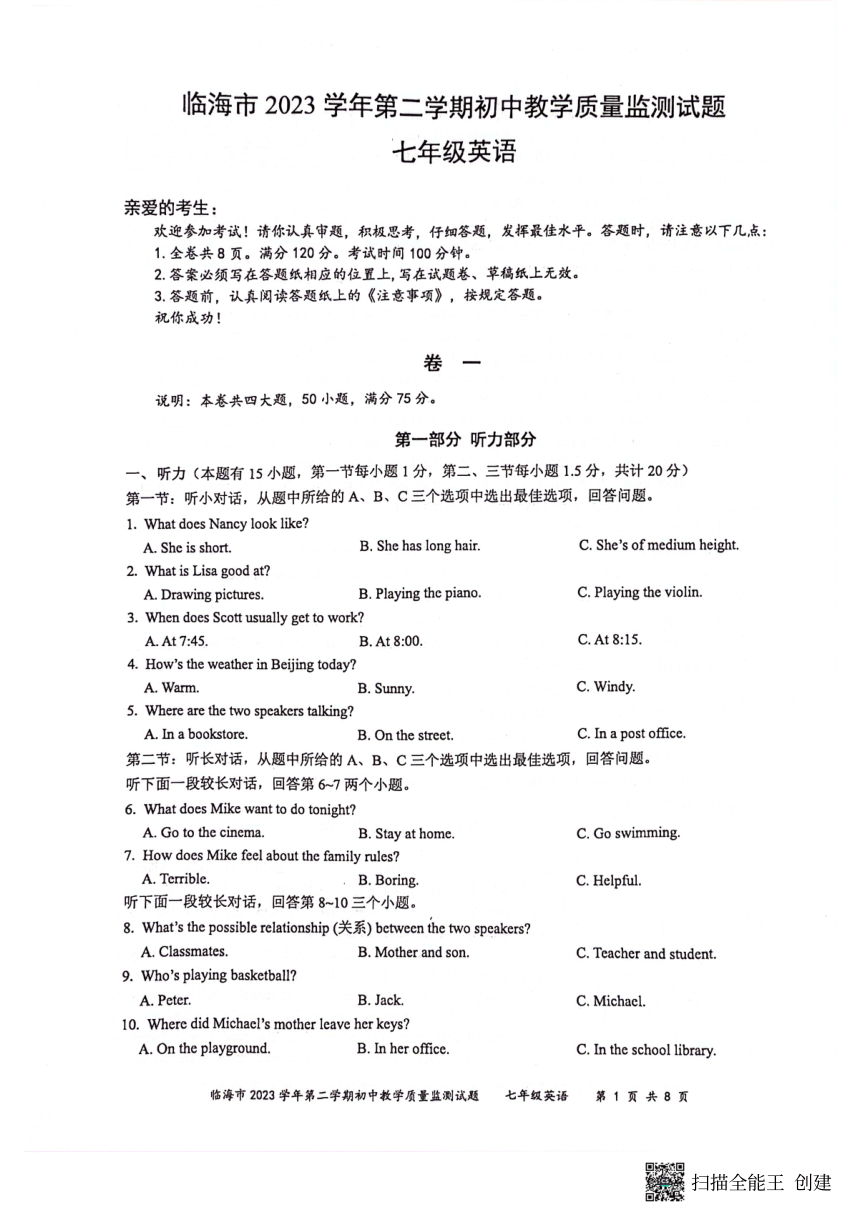 临海市 2023 学年第二学期初中教学质量监测试题
七年级英语

亲爱的考生：
欢迎参加考试！请你认真审题，积极思考，仔细答题，发挥最佳水平。答题时，请注意以下几点：
1. 全卷共 8 页。满分 120 分。考试时间 100 分钟。
2. 答案必须写在答题纸相应的位置上，写在试题卷、草稿纸上无效。
3. 答题前，认真阅读答题纸上的《注意事项》，按规定答题。
祝你成功！

卷 一

说明：本卷共四大题，50 小题，满分 75 分。

第一部分 听力部分

一、听力（本题有 15 小题，第一节每小题 1 分，第二、三节每小题 1.5 分，共计 20 分）
第一节：听小对话，从题中所给的 A、B、C 三个选项中选出最佳选项，回答问题。
1. What does Nancy look like?
A. She is short. B. She has long hair. C. She's of medium height.
2. What is Lisa good at?
A. Drawing pictures. B. Playing the piano. C. Playing the violin.
3. When does Scott usually get to work?
A. At 7:45. B. At 8:00. C. At 8:15.
4. How's the weather in Beijing today?
A. Warm. B. Sunny. C. Windy.
5. Where are the two speakers talking?
A. In a bookstore. B. On the street. C. In a post office.
第二节：听长对话，从题中所给的 A、B、C 三个选项中选出最佳选项，回答问题。
听下面一段较长对话，回答第 6~7 两个小题。
6. What does Mike want to do tonight?
A. Go to the cinema. B. Stay at home. C. Go swimming.
7. How does Mike feel about the family rules?
A. Terrible. B. Boring. C. Helpful.
听下面一段较长对话，回答第 8~10 三个小题。
8. What's the possible relationship (关系) between the two speakers?
A. Classmates. B. Mother and son. C. Teacher and student.
9. Who's playing basketball?
A. Peter. B. Jack. C. Michael.
10. Where did Michael's mother leave her keys?
A. On the playground. B. In her office. C. In the school library.

临海市 2023 学年第二学期初中教学质量监测试题 七年级英语 第 1 页 共 8 页

扫描全能王 创建